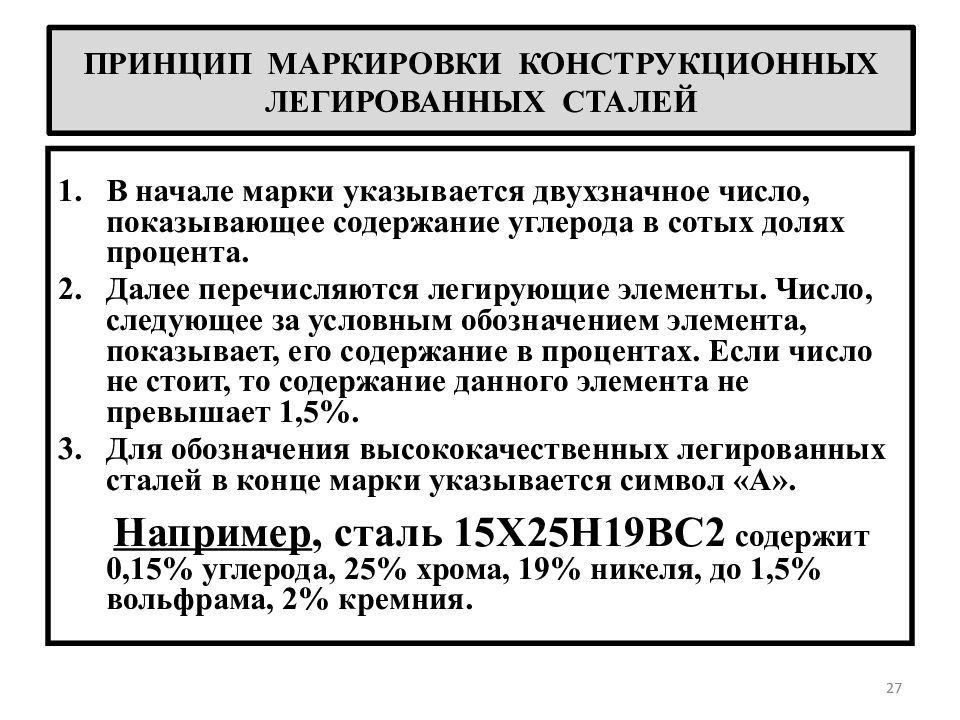 ПРИНЦИП МАРКИРОВКИ КОНСТРУКЦИОННЫХ ЛЕГИРОВАННЫХ СТАЛЕЙ

1. В начале марки указывается двухзначное число, показывающее содержание углерода в сотых долях процента.
2. Далее перечисляются легирующие элементы. Число, следующее за условным обозначением элемента, показывает, его содержание в процентах. Если число не стоит, то содержание данного элемента не превышает 1,5%.
3. Для обозначения высококачественных легированных сталей в конце марки указывается символ «А».

Например, сталь 15Х25Н19ВС2 содержит 0,15% углерода, 25% хрома, 19% никеля, до 1,5% вольфрама, 2% кремния.

27